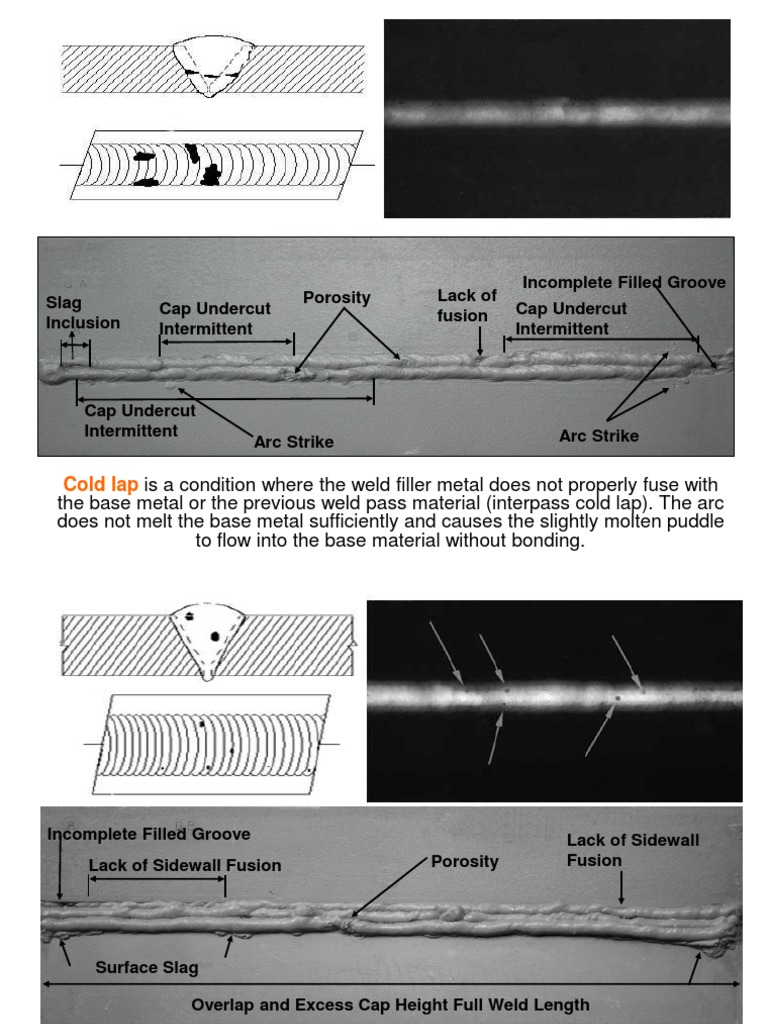 Slag Inclusion

Cap Undercut Intermittent

Porosity

Lack of fusion

Incomplete Filled Groove

Cap Undercut Intermittent

Cap Undercut Intermittent

Arc Strike

Arc Strike

Cold lap is a condition where the weld filler metal does not properly fuse with the base metal or the previous weld pass material (interpass cold lap). The arc does not melt the base metal sufficiently and causes the slightly molten puddle to flow into the base material without bonding.

Incomplete Filled Groove

Lack of Sidewall Fusion

Porosity

Lack of Sidewall Fusion

Surface Slag

Overlap and Excess Cap Height Full Weld Length